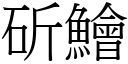 斫鱠